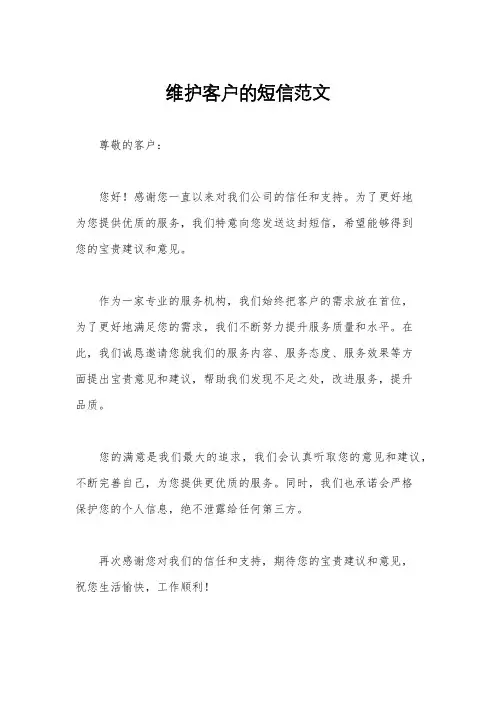 维护客户的短信范文

尊敬的客户：

您好！感谢您一直以来对我们公司的信任和支持。为了更好地为您提供优质的服务，我们特意向您发送这封短信，希望能够得到您的宝贵建议和意见。

作为一家专业的服务机构，我们始终把客户的需求放在首位，为了更好地满足您的需求，我们不断努力提升服务质量和水平。在此，我们诚恳邀请您就我们的服务内容、服务态度、服务效果等方面提出宝贵意见和建议，帮助我们发现不足之处，改进服务，提升品质。

您的满意是我们最大的追求，我们会认真听取您的意见和建议，不断完善自己，为您提供更优质的服务。同时，我们也承诺会严格保护您的个人信息，绝不泄露给任何第三方。

再次感谢您对我们的信任和支持，期待您的宝贵建议和意见，祝您生活愉快，工作顺利！